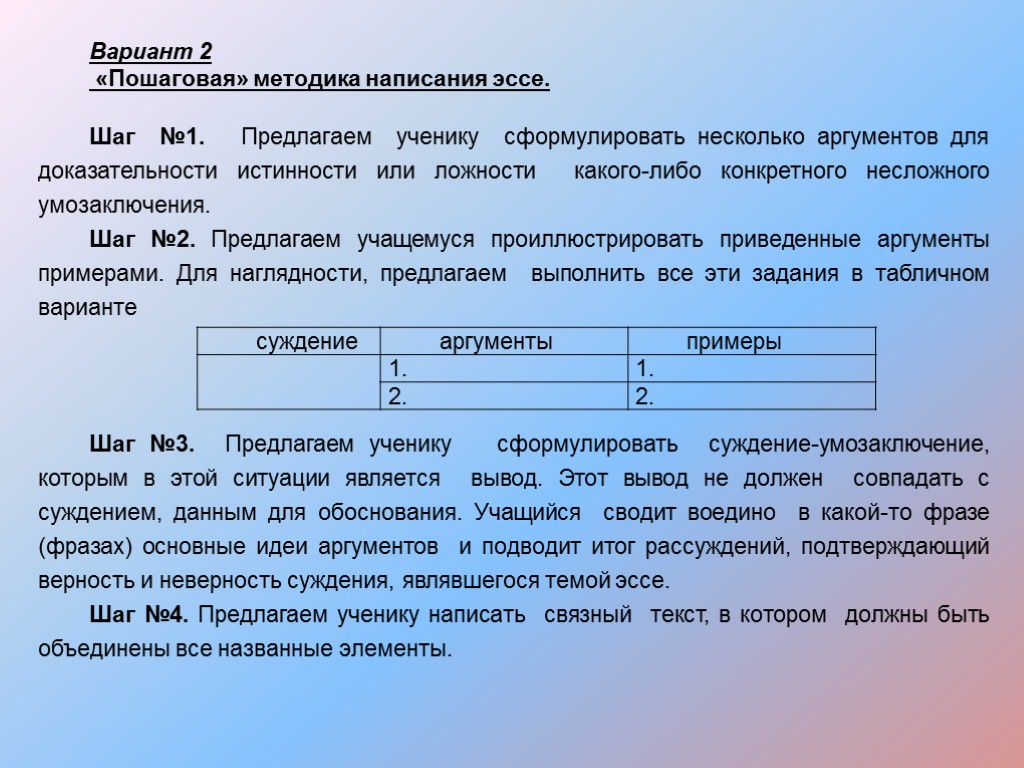 Вариант 2
«Пошаговая» методика написания эссе.

Шаг №1. Предлагаем ученику сформулировать несколько аргументов для доказательности истинности или ложности какого-либо конкретного несложного умозаключения.

Шаг №2. Предлагаем учащемуся проиллюстрировать приведенные аргументы примерами. Для наглядности, предлагаем выполнить все эти задания в табличном варианте

| суждение | аргументы | примеры |
|---|---|---|
| | 1. | 1. |
| | 2. | 2. |

Шаг №3. Предлагаем ученику сформулировать суждение-умозаключение, которым в этой ситуации является вывод. Этот вывод не должен совпадать с суждением, данным для обоснования. Учащийся сводит воедино в какой-то фразе (фразах) основные идеи аргументов и подводит итог рассуждений, подтверждающий верность и неверность суждения, являвшегося темой эссе.

Шаг №4. Предлагаем ученику написать связный текст, в котором должны быть объединены все названные элементы.